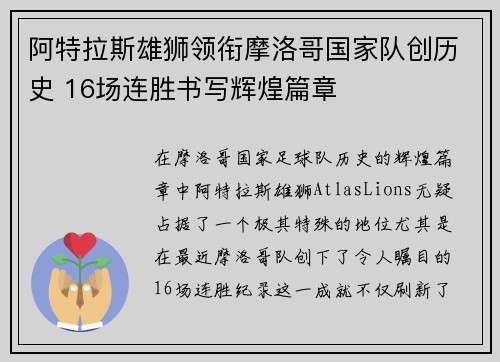 阿特拉斯雄狮领衔摩洛哥国家队创历史 16场连胜书写辉煌篇章

在摩洛哥国家足球队历史的辉煌篇章中阿特拉斯雄狮AtlasLions无疑占据了一个极其特殊的地位尤其是在最近摩洛哥队创下了令人瞩目的16场连胜纪录这一成就不仅刷新了